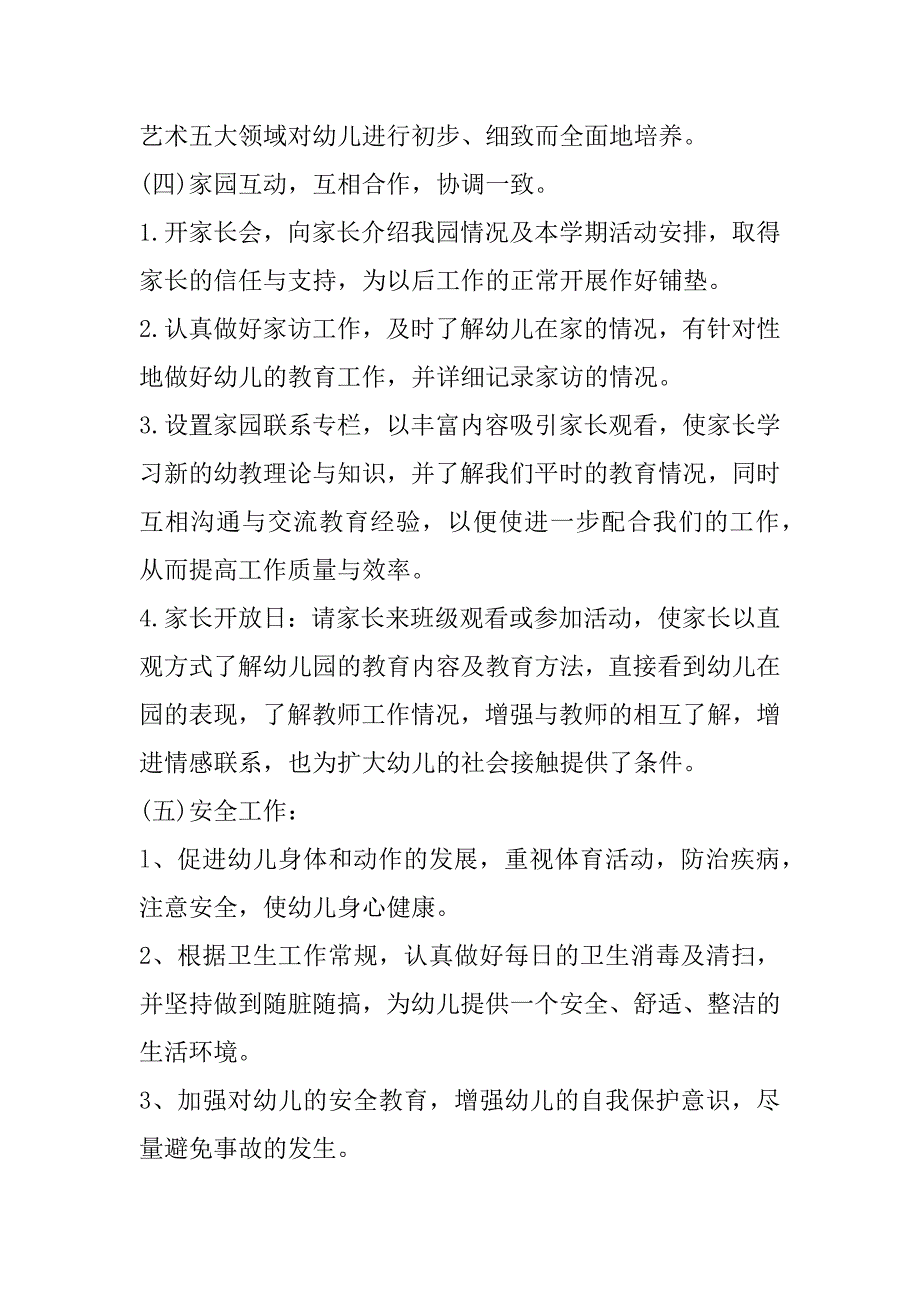 艺术五大领域对幼儿进行初步、细致而全面地培养。

(四)家园互动，互相合作，协调一致。

1.开家长会，向家长介绍我园情况及本学期活动安排，取得家长的信任与支持，为以后工作的正常开展作好铺垫。

2.认真做好家访工作，及时了解幼儿在家的情况，有针对性地做好幼儿的教育工作，并详细记录家访的情况。

3.设置家园联系专栏，以丰富内容吸引家长观看，使家长学习新的幼教理论与知识，并了解我们平时的教育情况，同时互相沟通与交流教育经验，以便使进一步配合我们的工作，从而提高工作质量与效率。

4.家长开放日：请家长来班级观看或参加活动，使家长以直观方式了解幼儿园的教育内容及教育方法，直接看到幼儿在园的表现，了解教师工作情况，增强与教师的相互了解，增进情感联系，也为扩大幼儿的社会接触提供了条件。

(五)安全工作：

1、促进幼儿身体和动作的发展，重视体育活动，防治疾病，注意安全，使幼儿身心健康。

2、根据卫生工作常规，认真做好每日的卫生消毒及清扫，并坚持做到随脏随搞，为幼儿提供一个安全、舒适、整洁的生活环境。

3、加强对幼儿的安全教育，增强幼儿的自我保护意识，尽量避免事故的发生。